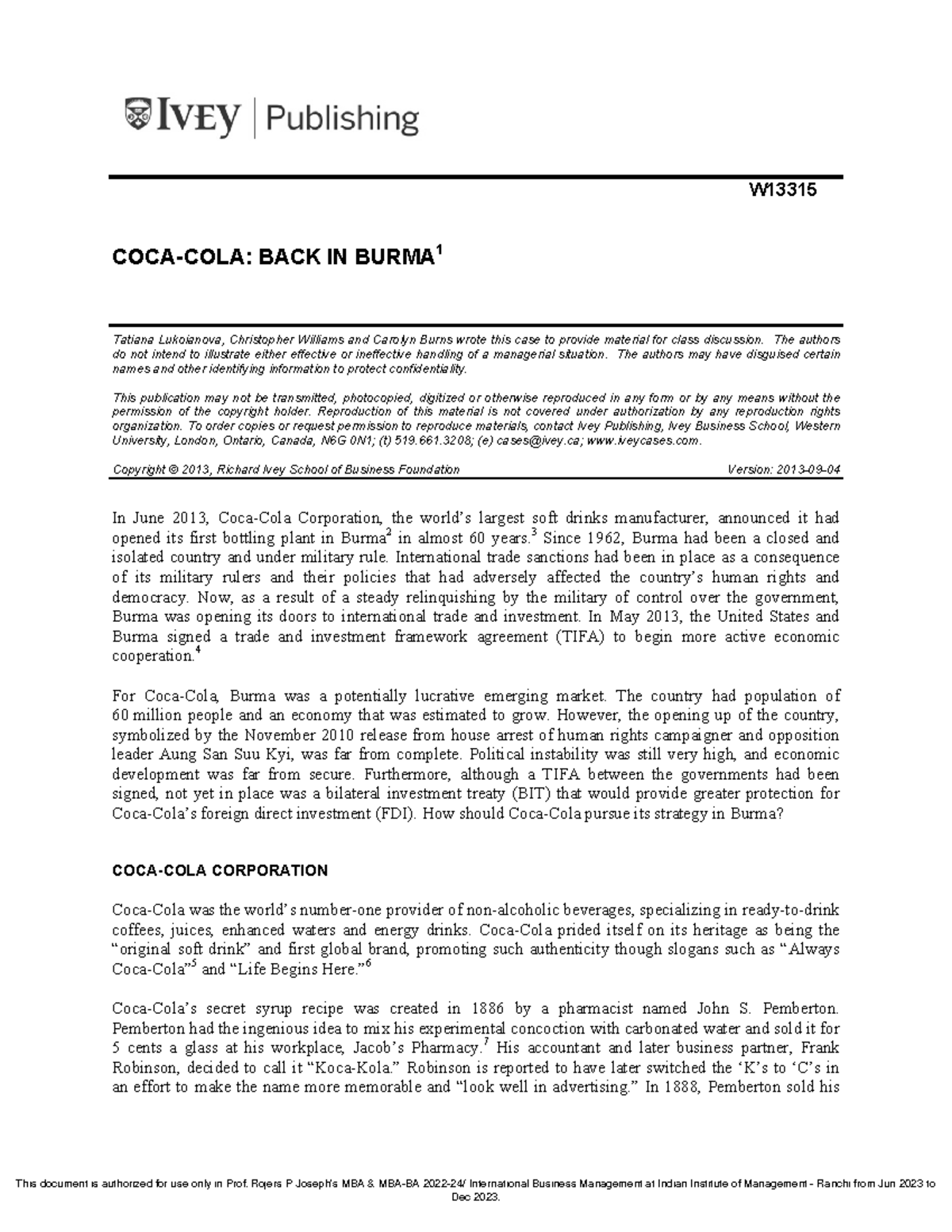 IVEY | Publishing

W13315

COCA-COLA: BACK IN BURMA$^1$

Tatiana Lukoianova, Christopher Williams and Carolyn Burns wrote this case to provide material for class discussion. The authors do not intend to illustrate either effective or ineffective handling of a managerial situation. The authors may have disguised certain names and other identifying information to protect confidentiality.

This publication may not be transmitted, photocopied, digitized or otherwise reproduced in any form or by any means without the permission of the copyright holder. Reproduction of this material is not covered under authorization by any reproduction rights organization. To order copies or request permission to reproduce materials, contact Ivey Publishing, Ivey Business School, Western University, London, Ontario, Canada, N6G 0N1; (t) 519.661.3208; (e) cases@ivey.ca; www.iveycases.com.

Copyright © 2013, Richard Ivey School of Business Foundation Version: 2013-09-04

In June 2013, Coca-Cola Corporation, the world's largest soft drinks manufacturer, announced it had opened its first bottling plant in Burma$^2$ in almost 60 years.$^3$ Since 1962, Burma had been a closed and isolated country and under military rule. International trade sanctions had been in place as a consequence of its military rulers and their policies that had adversely affected the country's human rights and democracy. Now, as a result of a steady relinquishing by the military of control over the government, Burma was opening its doors to international trade and investment. In May 2013, the United States and Burma signed a trade and investment framework agreement (TIFA) to begin more active economic cooperation.$^4$

For Coca-Cola, Burma was a potentially lucrative emerging market. The country had population of 60 million people and an economy that was estimated to grow. However, the opening up of the country, symbolized by the November 2010 release from house arrest of human rights campaigner and opposition leader Aung San Suu Kyi, was far from complete. Political instability was still very high, and economic development was far from secure. Furthermore, although a TIFA between the governments had been signed, not yet in place was a bilateral investment treaty (BIT) that would provide greater protection for Coca-Cola's foreign direct investment (FDI). How should Coca-Cola pursue its strategy in Burma?

COCA-COLA CORPORATION

Coca-Cola was the world's number-one provider of non-alcoholic beverages, specializing in ready-to-drink coffees, juices, enhanced waters and energy drinks. Coca-Cola prided itself on its heritage as being the "original soft drink" and first global brand, promoting such authenticity though slogans such as "Always Coca-Cola"$^5$ and "Life Begins Here."$^6$

Coca-Cola's secret syrup recipe was created in 1886 by a pharmacist named John S. Pemberton. Pemberton had the ingenious idea to mix his experimental concoction with carbonated water and sold it for 5 cents a glass at his workplace, Jacob's Pharmacy.$^7$ His accountant and later business partner, Frank Robinson, decided to call it "Koca-Kola." Robinson is reported to have later switched the 'K's to 'C's in an effort to make the name more memorable and "look well in advertising." In 1888, Pemberton sold his

This document is authorized for use only in Prof. Rojers P Joseph's MBA & MBA-BA 2022-24/ International Business Management at Indian Institute of Management - Ranchi from Jun 2023 to Dec 2023.